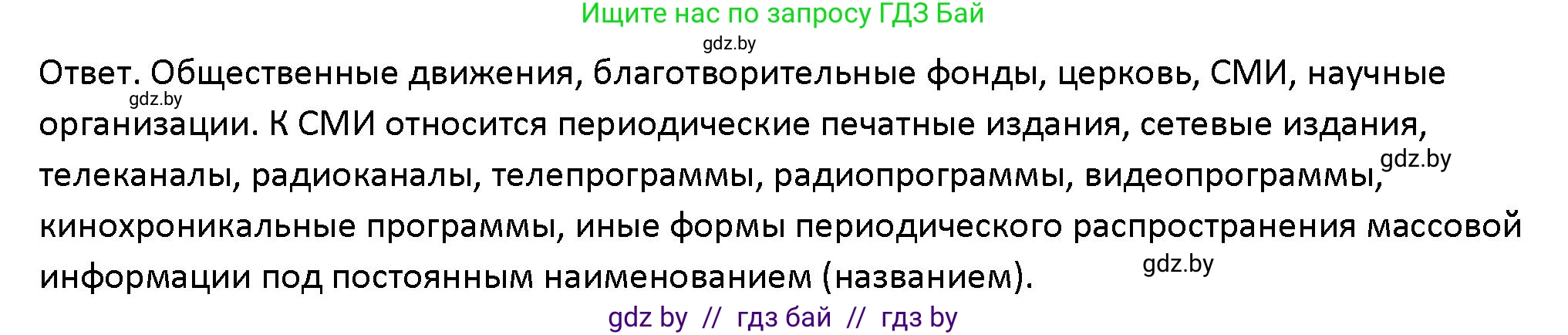 Ищите нас по запросу ГДЗ Бай

gdz.by

Ответ. Общественные движения, благотворительные фонды, церковь, СМИ, научные организации. К СМИ относится периодические печатные издания, сетевые издания, телеканалы, радиоканалы, телепрограммы, радиопрограммы, видеопрограммы, кинохроникальные программы, иные формы периодического распространения массовой информации под постоянным наименованием (названием).

gdz.by

gdz.by

gdz.by

gdz by // гдз бай // гдз by